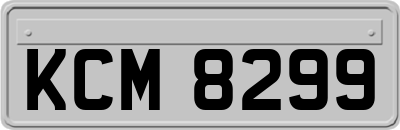 KCM 8299